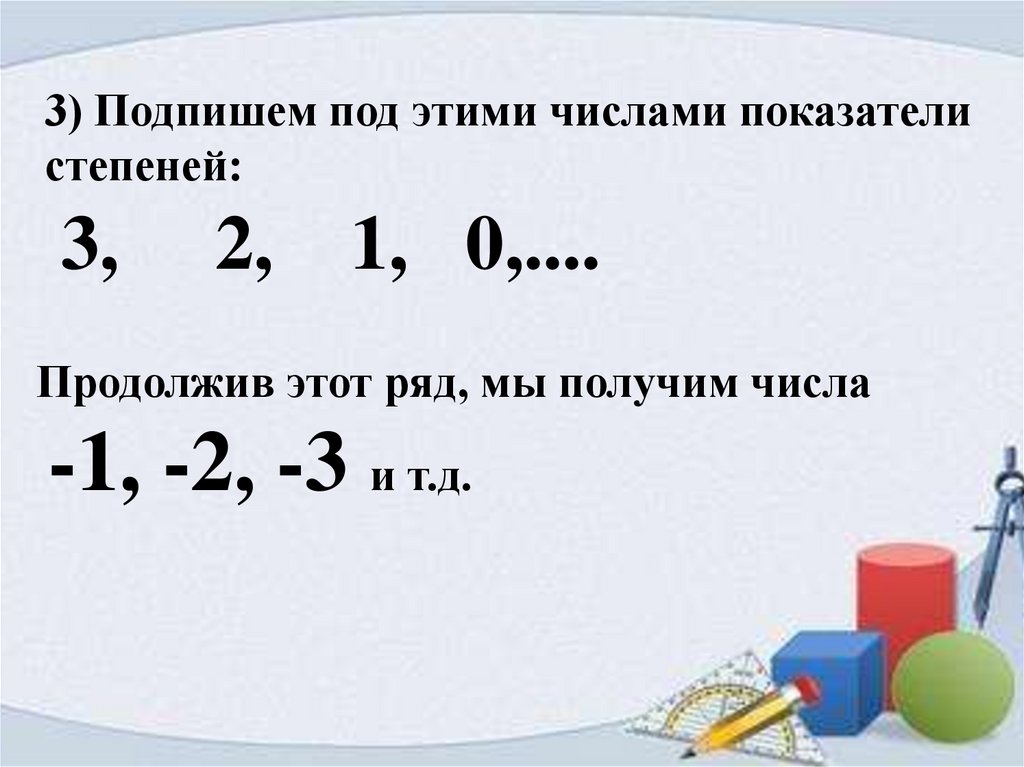 3) Подпишем под этими числами показатели степеней:

3,   2,   1,   0,....

Продолжив этот ряд, мы получим числа

-1, -2, -3 и т.д.